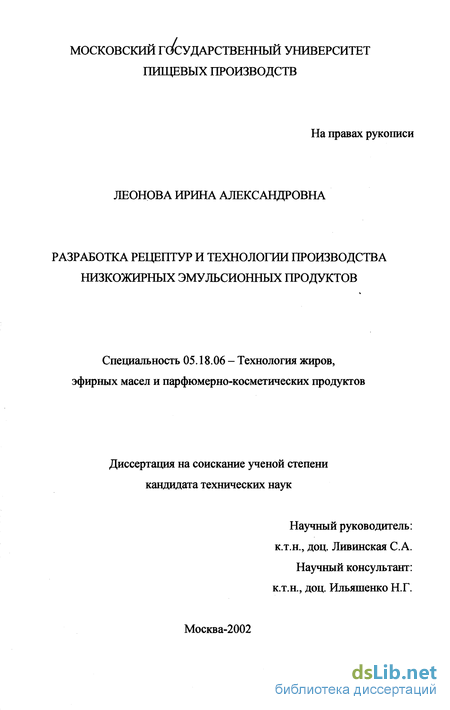 МОСКОВСКИЙ ГОСУДАРСТВЕННЫЙ УНИВЕРСИТЕТ ПИЩЕВЫХ ПРОИЗВОДСТВ

На правах рукописи

ЛЕОНОВА ИРИНА АЛЕКСАНДРОВНА

РАЗРАБОТКА РЕЦЕПТУР И ТЕХНОЛОГИИ ПРОИЗВОДСТВА НИЗКОЖИРНЫХ ЭМУЛЬСИОННЫХ ПРОДУКТОВ

Специальность 05.18.06 – Технология жиров, эфирных масел и парфюмерно-косметических продуктов

Диссертация на соискание ученой степени кандидата технических наук

Научный руководитель:
к.т.н., доц. Ливинская С.А.
Научный консультант:
к.т.н., доц. Ильяшенко Н.Г.

Москва-2002

dsLib.net
библиотека диссертаций